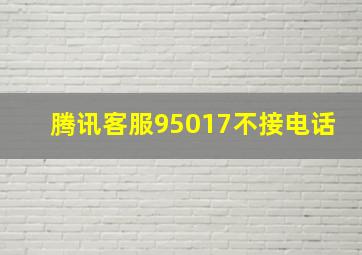 腾讯客服95017不接电话